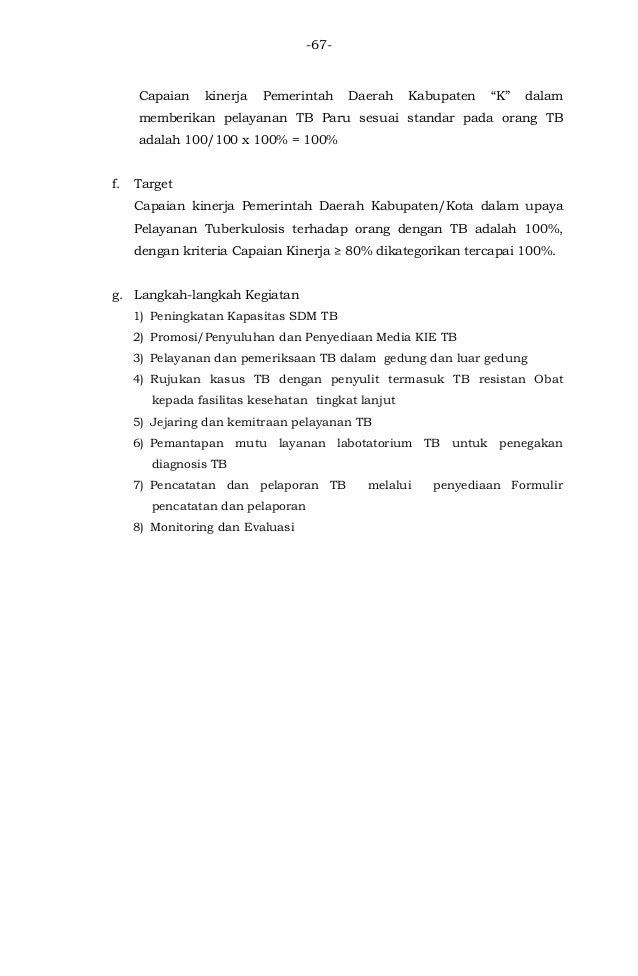 -67-

Capaian kinerja Pemerintah Daerah Kabupaten “K” dalam memberikan pelayanan TB Paru sesuai standar pada orang TB adalah 100/100 x 100% = 100%

f. Target
Capaian kinerja Pemerintah Daerah Kabupaten/Kota dalam upaya Pelayanan Tuberkulosis terhadap orang dengan TB adalah 100%, dengan kriteria Capaian Kinerja ≥ 80% dikategorikan tercapai 100%.

g. Langkah-langkah Kegiatan
1) Peningkatan Kapasitas SDM TB
2) Promosi/Penyuluhan dan Penyediaan Media KIE TB
3) Pelayanan dan pemeriksaan TB dalam gedung dan luar gedung
4) Rujukan kasus TB dengan penyulit termasuk TB resistan Obat kepada fasilitas kesehatan tingkat lanjut
5) Jejaring dan kemitraan pelayanan TB
6) Pemantapan mutu layanan labotatorium TB untuk penegakan diagnosis TB
7) Pencatatan dan pelaporan TB melalui penyediaan Formulir pencatatan dan pelaporan
8) Monitoring dan Evaluasi